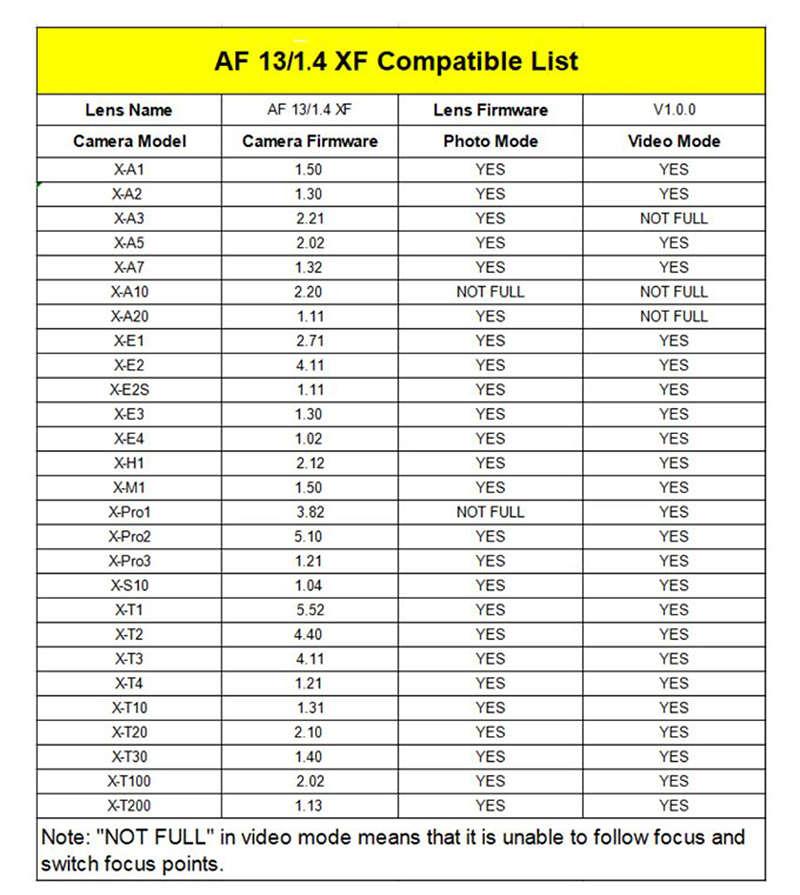 AF 13/1.4 XF Compatible List

| Lens Name | AF 13/1.4 XF | Lens Firmware | V1.0.0 |
|---|---|---|---|
| Camera Model | Camera Firmware | Photo Mode | Video Mode |
| X-A1 | 1.50 | YES | YES |
| X-A2 | 1.30 | YES | YES |
| X-A3 | 2.21 | YES | NOT FULL |
| X-A5 | 2.02 | YES | YES |
| X-A7 | 1.32 | YES | YES |
| X-A10 | 2.20 | NOT FULL | NOT FULL |
| X-A20 | 1.11 | YES | NOT FULL |
| X-E1 | 2.71 | YES | YES |
| X-E2 | 4.11 | YES | YES |
| X-E2S | 1.11 | YES | YES |
| X-E3 | 1.30 | YES | YES |
| X-E4 | 1.02 | YES | YES |
| X-H1 | 2.12 | YES | YES |
| X-M1 | 1.50 | YES | YES |
| X-Pro1 | 3.82 | NOT FULL | YES |
| X-Pro2 | 5.10 | YES | YES |
| X-Pro3 | 1.21 | YES | YES |
| X-S10 | 1.04 | YES | YES |
| X-T1 | 5.52 | YES | YES |
| X-T2 | 4.40 | YES | YES |
| X-T3 | 4.11 | YES | YES |
| X-T4 | 1.21 | YES | YES |
| X-T10 | 1.31 | YES | YES |
| X-T20 | 2.10 | YES | YES |
| X-T30 | 1.40 | YES | YES |
| X-T100 | 2.02 | YES | YES |
| X-T200 | 1.13 | YES | YES |

Note: "NOT FULL" in video mode means that it is unable to follow focus and switch focus points.